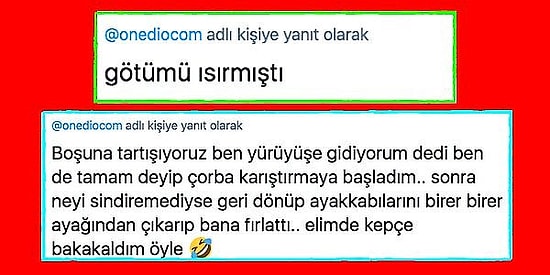 @onediocom adlı kişiye yanıt olarak

götümü ısırmıştı

@onediocom adlı kişiye yanıt olarak

Boşuna tartışıyoruz ben yürüyüşe gidiyorum dedi ben de tamam deyip çorba karıştırmaya başladım.. sonra neyi sindiremediyse geri dönüp ayakkabılarını birer birer ayağından çıkarıp bana fırlattı.. elimde kepçe bakakaldım öyle 🤣